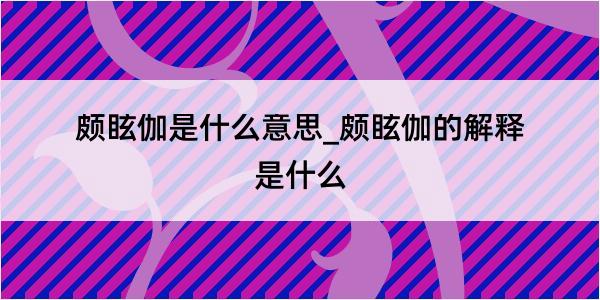 颇眩伽是什么意思_颇眩伽的解释是什么